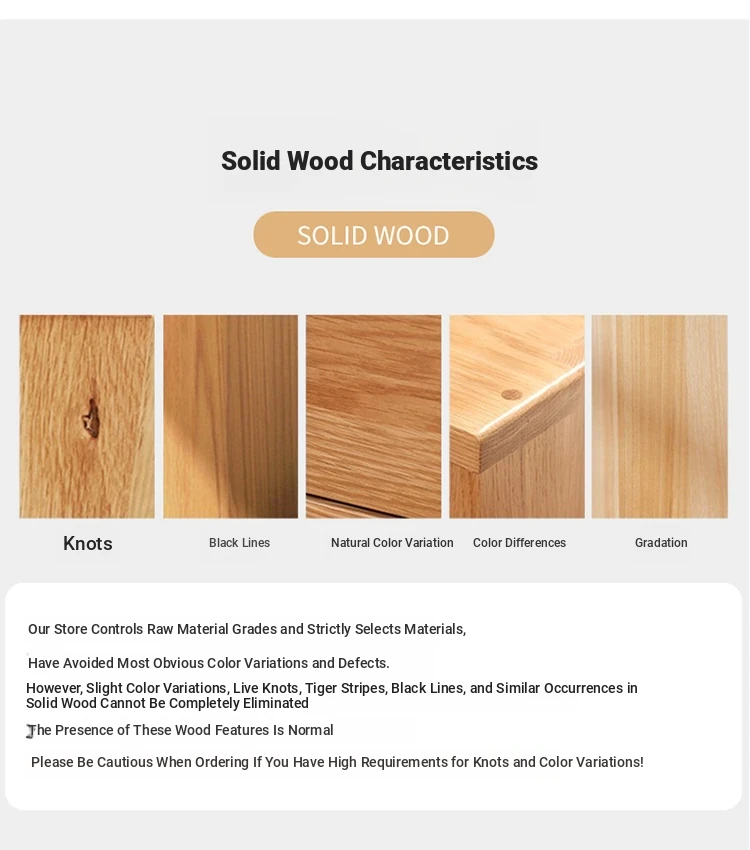 Solid Wood Characteristics

SOLID WOOD

Knots

Black Lines

Natural Color Variation

Color Differences

Gradation

Our Store Controls Raw Material Grades and Strictly Selects Materials,

Have Avoided Most Obvious Color Variations and Defects.

However, Slight Color Variations, Live Knots, Tiger Stripes, Black Lines, and Similar Occurrences in Solid Wood Cannot Be Completely Eliminated

The Presence of These Wood Features Is Normal

Please Be Cautious When Ordering If You Have High Requirements for Knots and Color Variations!